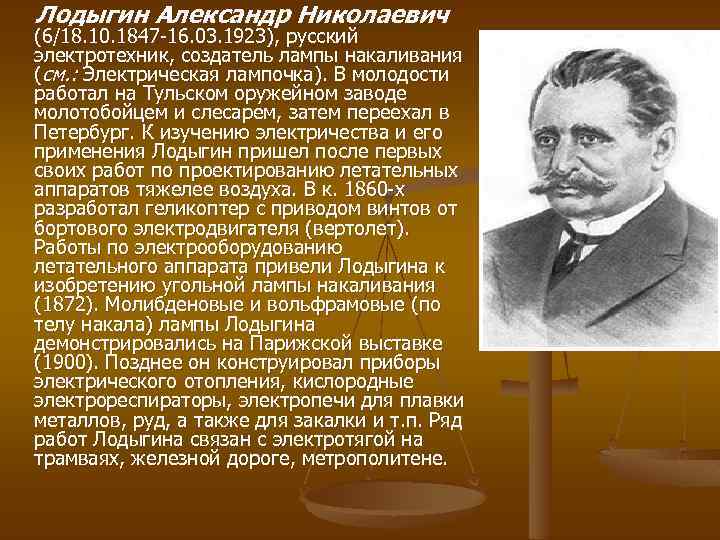 Лодыгин Александр Николаевич

(6/18.10.1847-16.03.1923), русский электротехник, создатель лампы накаливания (см.: Электрическая лампочка). В молодости работал на Тульском оружейном заводе молотобойцем и слесарем, затем переехал в Петербург. К изучению электричества и его применения Лодыгин пришел после первых своих работ по проектированию летательных аппаратов тяжелее воздуха. В к. 1860-х разработал геликоптер с приводом винтов от бортового электродвигателя (вертолет). Работы по электрооборудованию летательного аппарата привели Лодыгина к изобретению угольной лампы накаливания (1872). Молибденовые и вольфрамовые (по телу накала) лампы Лодыгина демонстрировались на Парижской выставке (1900). Позднее он конструировал приборы электрического отопления, кислородные электрореспираторы, электропечи для плавки металлов, руд, а также для закалки и т.п. Ряд работ Лодыгина связан с электротягой на трамваях, железной дороге, метрополитене.